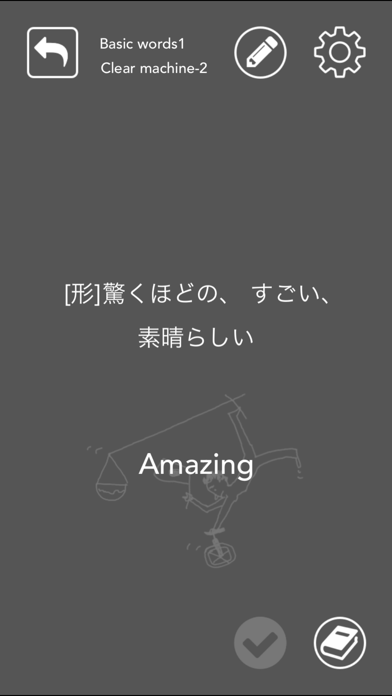 Basic words1
Clear machine-2

[形]驚くほどの、 すごい、
素晴らしい

Amazing